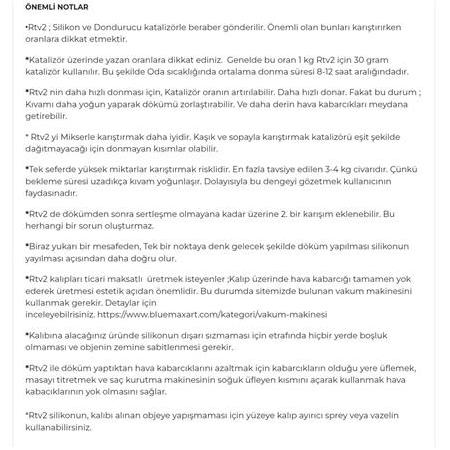 ÖNEMLİ NOTLAR

•Rtv2 ; Silikon ve Dondurucu katalizörle beraber gönderilir. Önemli olan bunları karıştırırken oranlara dikkat etmektir.

•Katalizör üzerinde yazan oranlara dikkat ediniz. Genelde bu oran 1 kg Rtv2 için 30 gram katalizör kullanılır. Bu şekilde Oda sıcaklığında ortalama donma süresi 8-12 saat aralığındadır.

•Rtv2 nin daha hızlı donması için, Katalizör oranın artırılabilir. Daha hızlı donar. Fakat bu durum ; Kıvamı daha yoğun yaparak dökümü zorlaştırabilir. Ve daha derin hava kabarcıkları meydana getirebilir.

* Rtv2 yi Mikserle karıştırmak daha iyidir. Kaşık ve sopayla karıştırmak katalizörü eşit şekilde dağıtmayacağı için donmayan kısımlar olabilir.

•Tek seferde yüksek miktarlar karıştırmak risklidir. En fazla tavsiye edilen 3-4 kg civarıdır. Çünkü bekleme süresi uzadıkça kıvam yoğunlaşır. Dolayısıyla bu dengeyi gözetmek kullanıcının faydasınadır.

•Rtv2 de dökümden sonra sertleşme olmayana kadar üzerine 2. bir karışım eklenebilir. Bu herhangi bir sorun oluşturmaz.

•Biraz yukarı bir mesafeden, Tek bir noktaya denk gelecek şekilde döküm yapılması silikonun yayılması açısından daha doğru olur.

•Rtv2 kalıpları ticari maksatlı üretmek isteyenler ;Kalıp üzerinde hava kabarcığı tamamen yok ederek üretmesi estetik açıdan önemlidir. Bu durumda sitemizde bulunan vakum makinesini kullanmak gerekir. Detaylar için inceleyebilirsiniz. https://www.bluemaxart.com/kategori/vakum-makinesi

•Kalıbına alacağınız üründe silikonun dışarı sızmaması için etrafında hiçbir yerde boşluk olmaması ve objenin zemine sabitlenmesi gerekir.

•Rtv2 ile döküm yaptıktan hava kabarcıklarını azaltmak için kabarcıkların olduğu yere üflemek, masayı titretmek ve saç kurutma makinesinin soğuk üfleyen kısmını açarak kullanmak hava kabacıklarının yok olmasını sağlar.

*Rtv2 silikonun, kalıbı alınan objeye yapışmaması için yüzeye kalıp ayırıcı sprey veya vazelin kullanabilirsiniz.